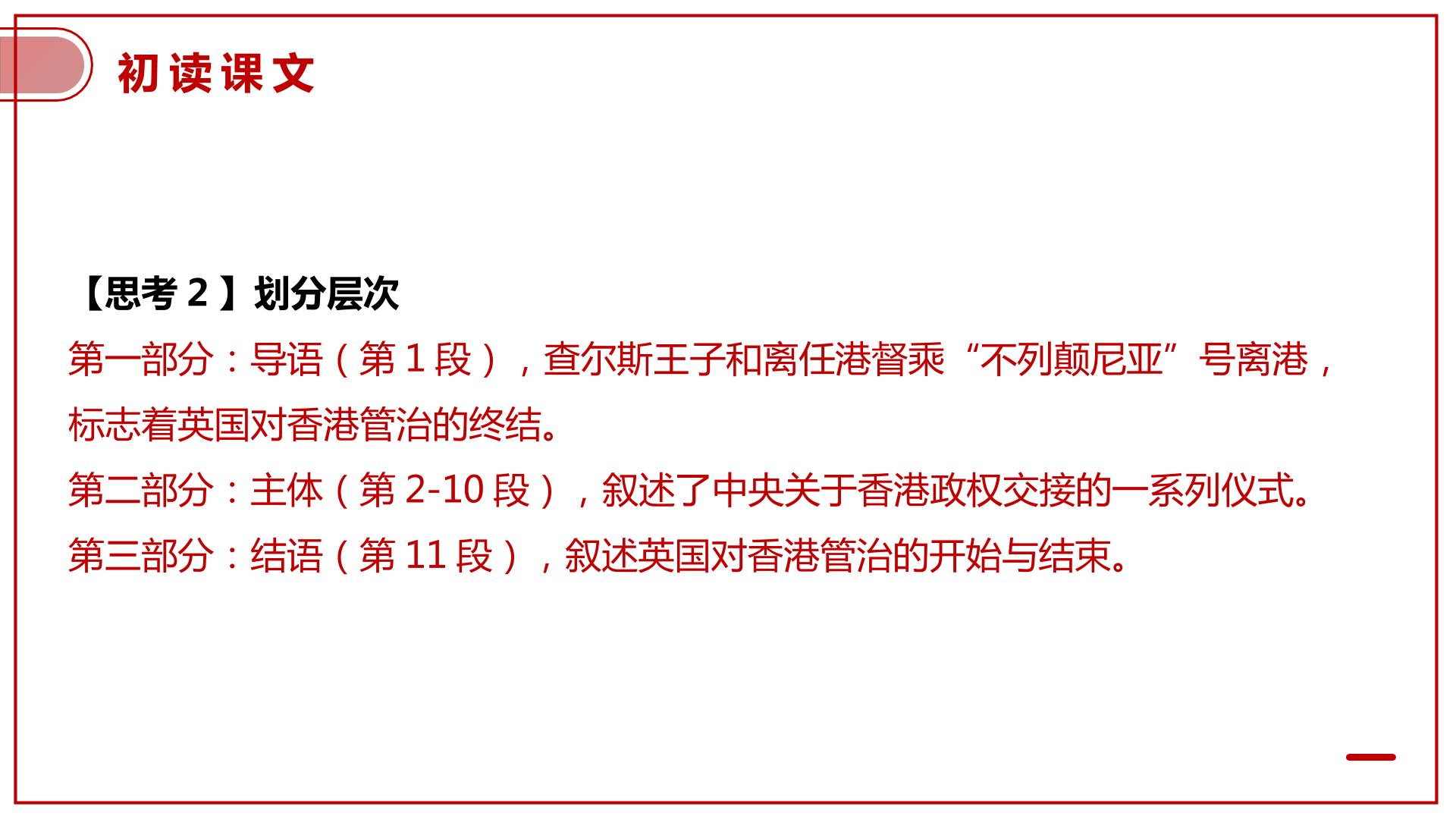 初读课文

【思考2】划分层次

第一部分：导语（第1段），查尔斯王子和离任港督乘“不列颠尼亚”号离港，标志着英国对香港管治的终结。

第二部分：主体（第2-10段），叙述了中央关于香港政权交接的一系列仪式。

第三部分：结语（第11段），叙述英国对香港管治的开始与结束。